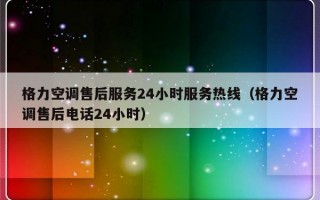 格力空调售后服务24小时服务热线（格力空调售后电话24小时）